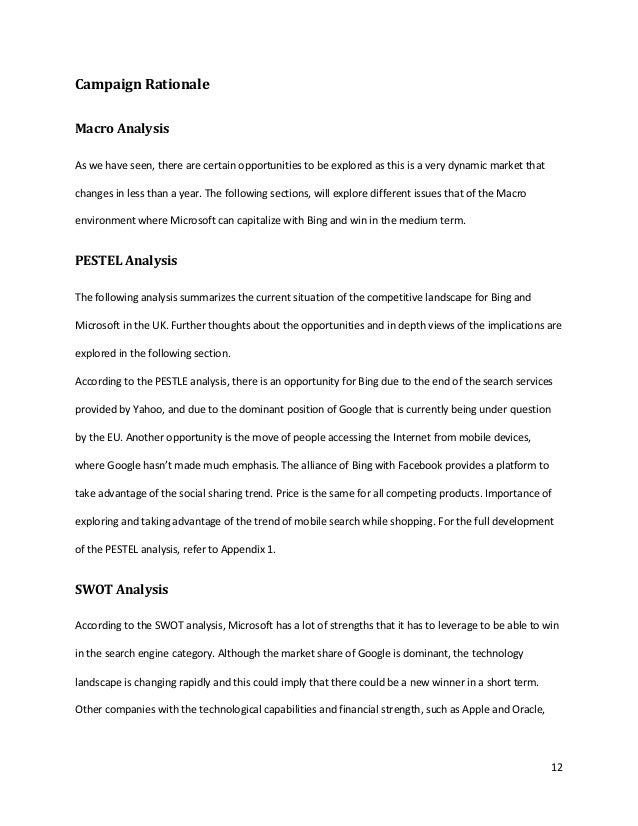 Campaign Rationale

Macro Analysis

As we have seen, there are certain opportunities to be explored as this is a very dynamic market that changes in less than a year. The following sections, will explore different issues that of the Macro environment where Microsoft can capitalize with Bing and win in the medium term.

PESTEL Analysis

The following analysis summarizes the current situation of the competitive landscape for Bing and Microsoft in the UK. Further thoughts about the opportunities and in depth views of the implications are explored in the following section.
According to the PESTLE analysis, there is an opportunity for Bing due to the end of the search services provided by Yahoo, and due to the dominant position of Google that is currently being under question by the EU. Another opportunity is the move of people accessing the Internet from mobile devices, where Google hasn't made much emphasis. The alliance of Bing with Facebook provides a platform to take advantage of the social sharing trend. Price is the same for all competing products. Importance of exploring and taking advantage of the trend of mobile search while shopping. For the full development of the PESTEL analysis, refer to Appendix 1.

SWOT Analysis

According to the SWOT analysis, Microsoft has a lot of strengths that it has to leverage to be able to win in the search engine category. Although the market share of Google is dominant, the technology landscape is changing rapidly and this could imply that there could be a new winner in a short term. Other companies with the technological capabilities and financial strength, such as Apple and Oracle,

12